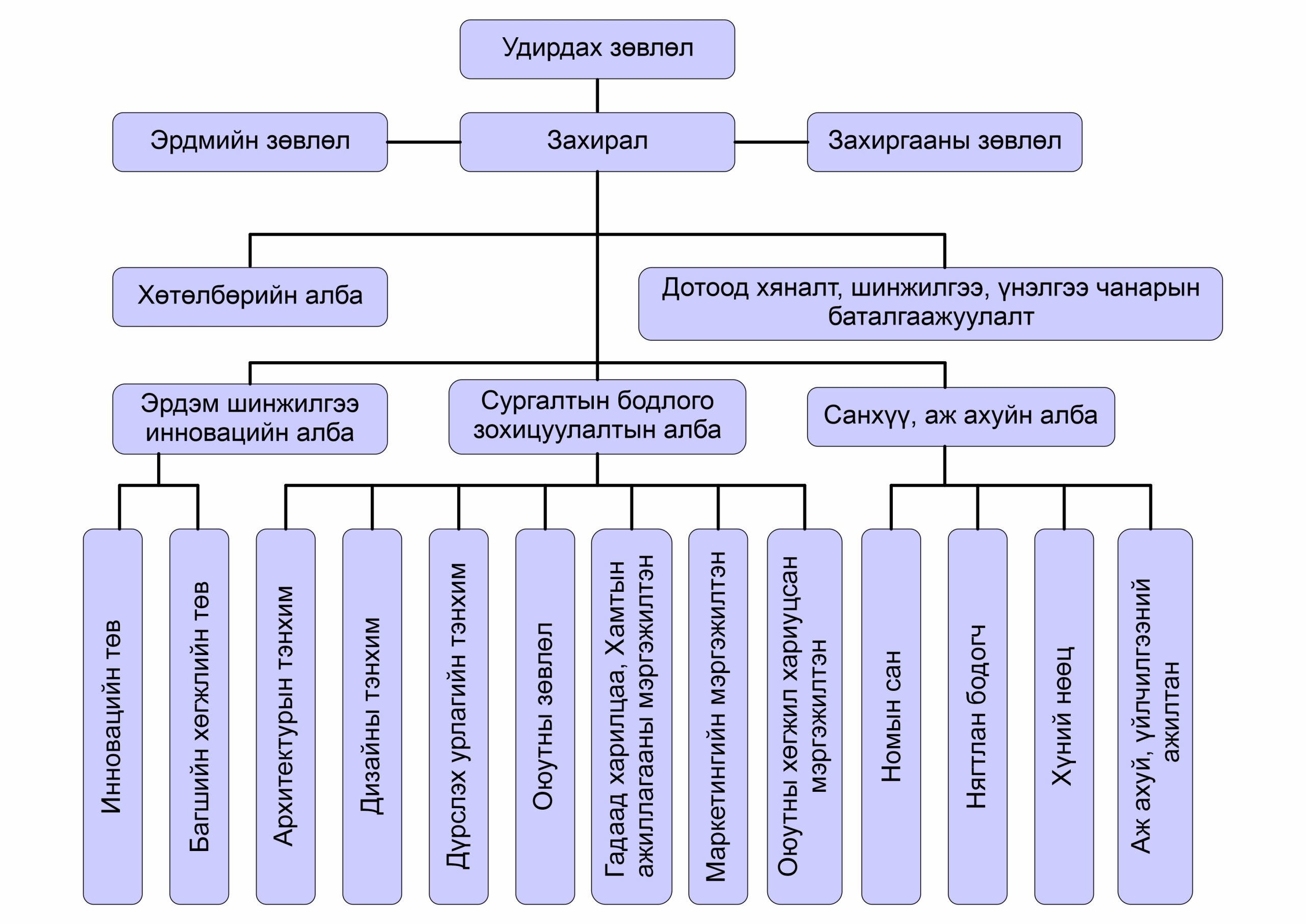 Удирдах зөвлөл

Эрдмийн зөвлөл

Захирал

Захиргааны зөвлөл

Хөтөлбөрийн алба

Дотоод хяналт, шинжилгээ, үнэлгээ чанарын баталгаажуулалт

Эрдэм шинжилгээ инновацийн алба

Сургалтын бодлого зохицуулалтын алба

Санхүү, аж ахуйн алба

Инновацийн төв

Багшийн хөгжлийн төв

Архитектурын тэнхим

Дизайны тэнхим

Дүрслэх урлагийн тэнхим

Оюутны зөвлөл

Гадаад харилцаа, Хамтын ажиллагааны мэргэжилтэн

Маркетингийн мэргэжилтэн

Оюутны хөгжил хариуцсан мэргэжилтэн

Номын сан

Нягтлан бодогч

Хүний нөөц

Аж ахуй, үйлчилгээний ажилтан